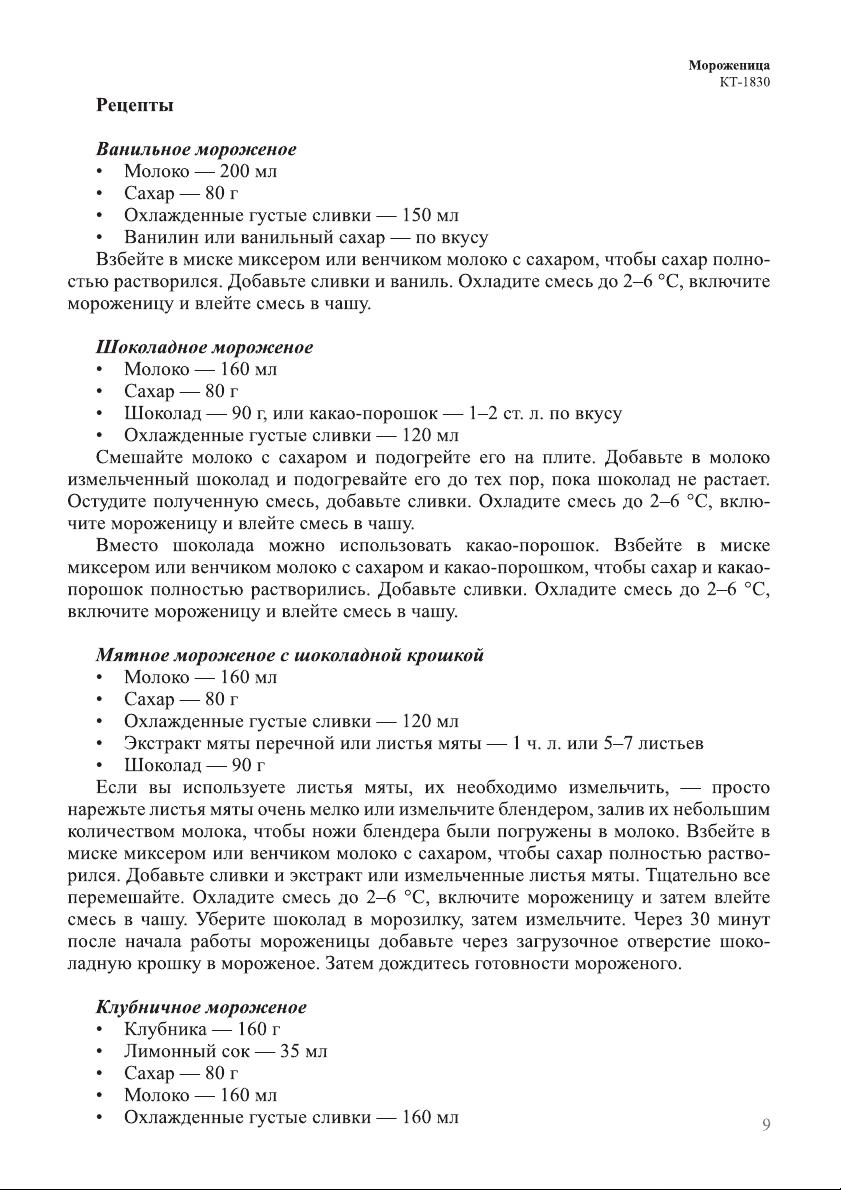 Мороженица
КТ-1830

Рецепты

Ванильное мороженое
• Молоко — 200 мл
• Сахар — 80 г
• Охлажденные густые сливки — 150 мл
• Ванилин или ванильный сахар — по вкусу

Взбейте в миске миксером или венчиком молоко с сахаром, чтобы сахар полностью растворился. Добавьте сливки и ваниль. Охладите смесь до 2–6 °C, включите мороженицу и влейте смесь в чашу.

Шоколадное мороженое
• Молоко — 160 мл
• Сахар — 80 г
• Шоколад — 90 г, или какао-порошок — 1–2 ст. л. по вкусу
• Охлажденные густые сливки — 120 мл

Смешайте молоко с сахаром и подогрейте его на плите. Добавьте в молоко измельченный шоколад и подогревайте его до тех пор, пока шоколад не растает. Остудите полученную смесь, добавьте сливки. Охладите смесь до 2–6 °C, включите мороженицу и влейте смесь в чашу.

Вместо шоколада можно использовать какао-порошок. Взбейте в миске миксером или венчиком молоко с сахаром и какао-порошком, чтобы сахар и какао-порошок полностью растворились. Добавьте сливки. Охладите смесь до 2–6 °C, включите мороженицу и влейте смесь в чашу.

Мятное мороженое с шоколадной крошкой
• Молоко — 160 мл
• Сахар — 80 г
• Охлажденные густые сливки — 120 мл
• Экстракт мяты перечной или листья мяты — 1 ч. л. или 5–7 листьев
• Шоколад — 90 г

Если вы используете листья мяты, их необходимо измельчить, — просто нарежьте листья мяты очень мелко или измельчите блендером, залив их небольшим количеством молока, чтобы ножи блендера были погружены в молоко. Взбейте в миске миксером или венчиком молоко с сахаром, чтобы сахар полностью растворился. Добавьте сливки и экстракт или измельченные листья мяты. Тщательно все перемешайте. Охладите смесь до 2–6 °C, включите мороженицу и затем влейте смесь в чашу. Уберите шоколад в морозилку, затем измельчите. Через 30 минут после начала работы мороженицы добавьте через загрузочное отверстие шоколадную крошку в мороженое. Затем дождитесь готовности мороженого.

Клубничное мороженое
• Клубника — 160 г
• Лимонный сок — 35 мл
• Сахар — 80 г
• Молоко — 160 мл
• Охлажденные густые сливки — 160 мл

9